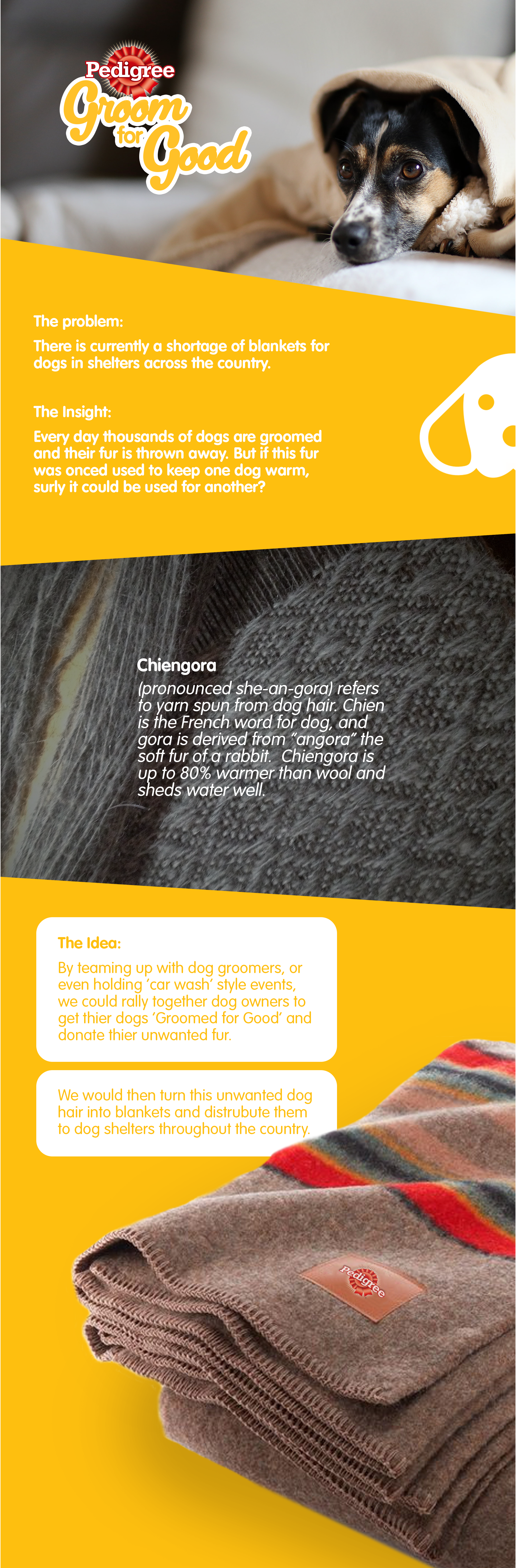 Pedigree
Groom
for
Good

The problem:

There is currently a shortage of blankets for dogs in shelters across the country.

The Insight:

Every day thousands of dogs are groomed and their fur is thrown away. But if this fur was onced used to keep one dog warm, surly it could be used for another?

Chiengora

(pronounced she-an-gora) refers to yarn spun from dog hair. Chien is the French word for dog, and gora is derived from "angora" the soft fur of a rabbit. Chiengora is up to 80% warmer than wool and sheds water well.

The Idea:

By teaming up with dog groomers, or even holding 'car wash' style events, we could rally together dog owners to get thier dogs 'Groomed for Good' and donate thier unwanted fur.

We would then turn this unwanted dog hair into blankets and distrubute them to dog shelters throughout the country.

Pedigree